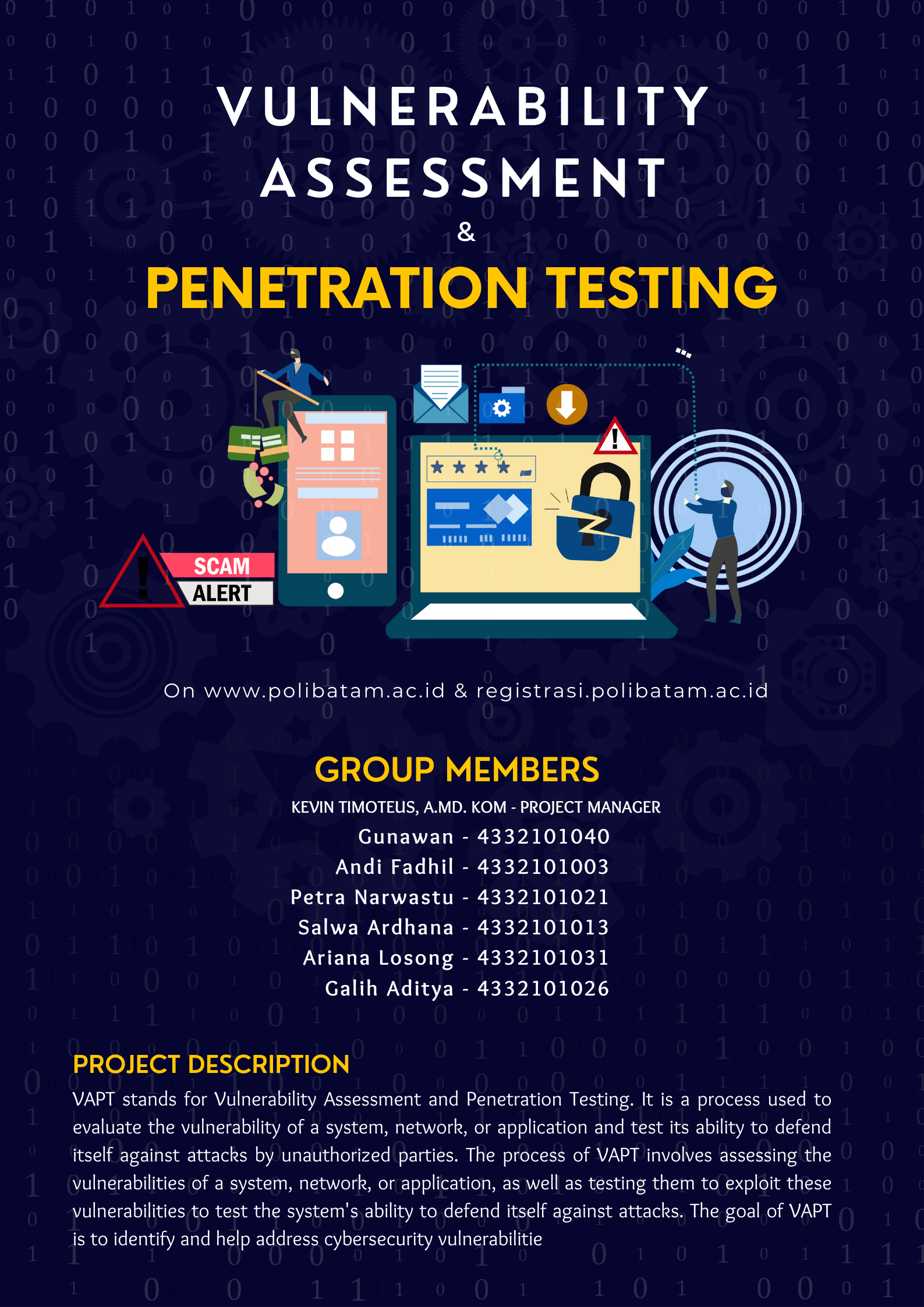 VULNERABILITY ASSESSMENT
&
PENETRATION TESTING

SCAM
ALERT

On www.polibatam.ac.id & registrasi.polibatam.ac.id

GROUP MEMBERS
KEVIN TIMOTEUS, A.MD. KOM - PROJECT MANAGER
Gunawan - 4332101040
Andi Fadhil - 4332101003
Petra Narwastu - 4332101021
Salwa Ardhana - 4332101013
Ariana Losong - 4332101031
Galih Aditya - 4332101026

PROJECT DESCRIPTION
VAPT stands for Vulnerability Assessment and Penetration Testing. It is a process used to evaluate the vulnerability of a system, network, or application and test its ability to defend itself against attacks by unauthorized parties. The process of VAPT involves assessing the vulnerabilities of a system, network, or application, as well as testing them to exploit these vulnerabilities to test the system's ability to defend itself against attacks. The goal of VAPT is to identify and help address cybersecurity vulnerabilitie